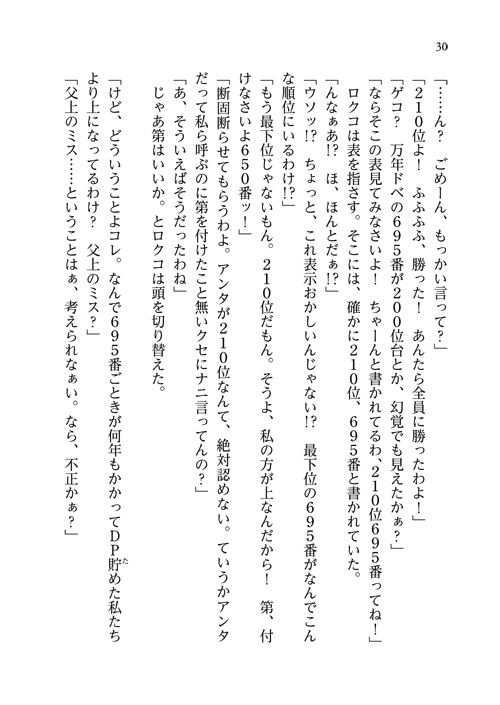 30

「……ん？　ごめーん、もっかい言って？」
「210位よ！　ふふふふ、勝った！　あんたら全員に勝ったわよ！」
「ゲコ？　万年ドベの695番が200位台とか、幻覚でも見えたかぁ？」
「ならそこの表見てみなさいよ！　ちゃーんと書かれてるわ、210位695番ってね！」
ロクコは表を指さす。そこには、確かに210位、695番と書かれていた。
「んなぁあ!?　ほ、ほんとだぁ!?」
「ウソッ!?　ちょっと、これ表示おかしいんじゃない!?　最下位の695番がなんでこんな順位にいるわけ!?」
「もう最下位じゃないもん。210位だもん。そうよ、私の方が上なんだから！　第、付けなさいよ650番ッ！」
「断固断らせてもらうわよ。アンタが210位なんて、絶対認めない。ていうかアンタだって私ら呼ぶのに第を付けたこと無いクセにナニ言ってんの？」
「あ、そういえばそうだったわね」
じゃあ第はいいか。とロクコは頭を切り替えた。
「けど、どういうことよコレ。なんで695番ごときが何年もかかってDP貯めた私たちより上になってるわけ？　父上のミス？」
「父上のミス……ということはぁ、考えられなぁい。なら、不正かぁ？」